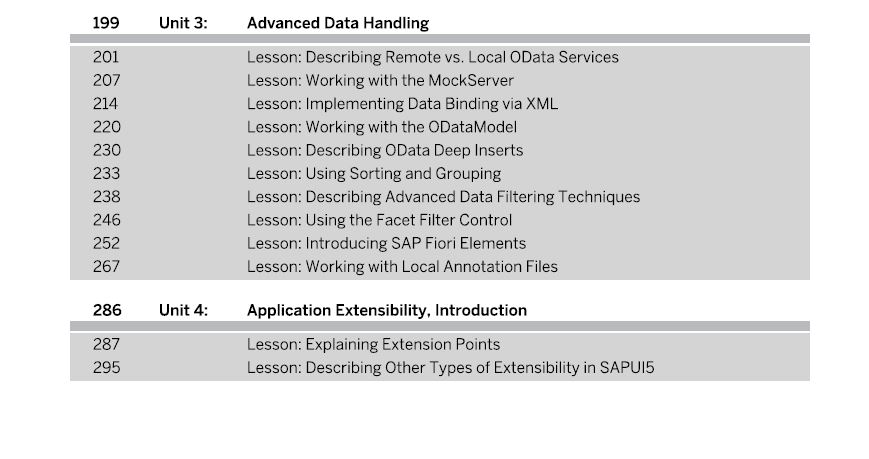 199 Unit 3: Advanced Data Handling

201 Lesson: Describing Remote vs. Local OData Services
207 Lesson: Working with the MockServer
214 Lesson: Implementing Data Binding via XML
220 Lesson: Working with the ODataModel
230 Lesson: Describing OData Deep Inserts
233 Lesson: Using Sorting and Grouping
238 Lesson: Describing Advanced Data Filtering Techniques
246 Lesson: Using the Facet Filter Control
252 Lesson: Introducing SAP Fiori Elements
267 Lesson: Working with Local Annotation Files

286 Unit 4: Application Extensibility, Introduction

287 Lesson: Explaining Extension Points
295 Lesson: Describing Other Types of Extensibility in SAPUI5